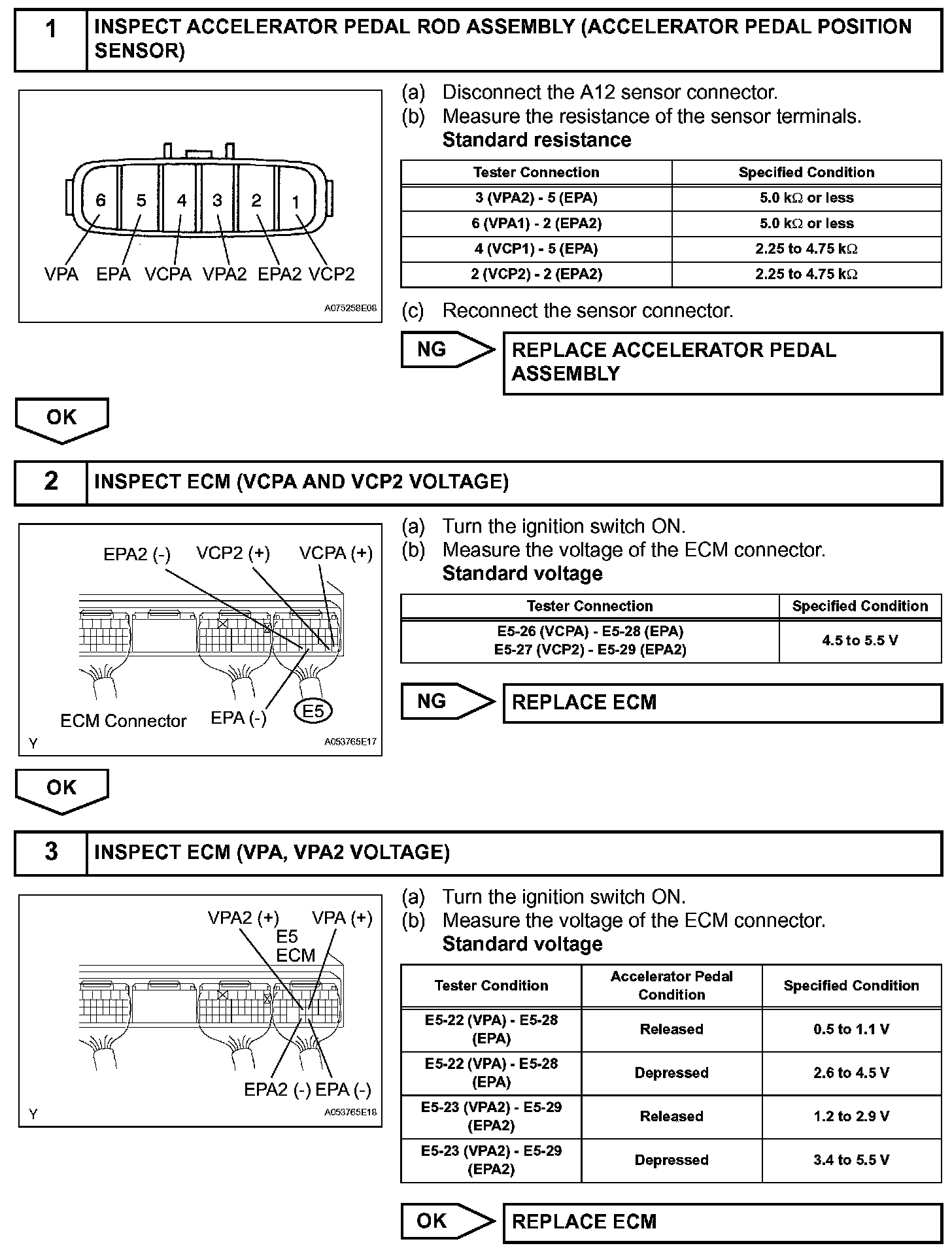 1 INSPECT ACCELERATOR PEDAL ROD ASSEMBLY (ACCELERATOR PEDAL POSITION SENSOR)

6 5 4 3 2 1
VPA EPA VCPA VPA2 EPA2 VCP2
A075258E08

(a) Disconnect the A12 sensor connector.
(b) Measure the resistance of the sensor terminals.
Standard resistance

| Tester Connection | Specified Condition |
|---|---|
| 3 (VPA2) - 5 (EPA) | 5.0 kΩ or less |
| 6 (VPA1) - 2 (EPA2) | 5.0 kΩ or less |
| 4 (VCP1) - 5 (EPA) | 2.25 to 4.75 kΩ |
| 2 (VCP2) - 2 (EPA2) | 2.25 to 4.75 kΩ |

(c) Reconnect the sensor connector.

NG REPLACE ACCELERATOR PEDAL ASSEMBLY

OK

2 INSPECT ECM (VCPA AND VCP2 VOLTAGE)

EPA2 (-) VCP2 (+) VCPA (+)
ECM Connector EPA (-) E5
Y A053765E17

(a) Turn the ignition switch ON.
(b) Measure the voltage of the ECM connector.
Standard voltage

| Tester Connection | Specified Condition |
|---|---|
| E5-26 (VCPA) - E5-28 (EPA) E5-27 (VCP2) - E5-29 (EPA2) | 4.5 to 5.5 V |

NG REPLACE ECM

OK

3 INSPECT ECM (VPA, VPA2 VOLTAGE)

VPA2 (+) VPA (+)
E5
ECM
EPA2 (-) EPA (-)
Y A053765E18

(a) Turn the ignition switch ON.
(b) Measure the voltage of the ECM connector.
Standard voltage

| Tester Condition | Accelerator Pedal Condition | Specified Condition |
|---|---|---|
| E5-22 (VPA) - E5-28 (EPA) | Released | 0.5 to 1.1 V |
| E5-22 (VPA) - E5-28 (EPA) | Depressed | 2.6 to 4.5 V |
| E5-23 (VPA2) - E5-29 (EPA2) | Released | 1.2 to 2.9 V |
| E5-23 (VPA2) - E5-29 (EPA2) | Depressed | 3.4 to 5.5 V |

OK REPLACE ECM